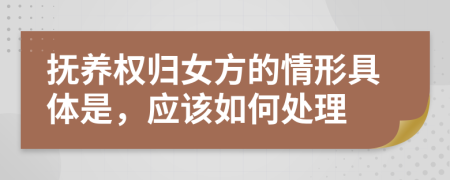 抚养权归女方的情形具体是，应该如何处理